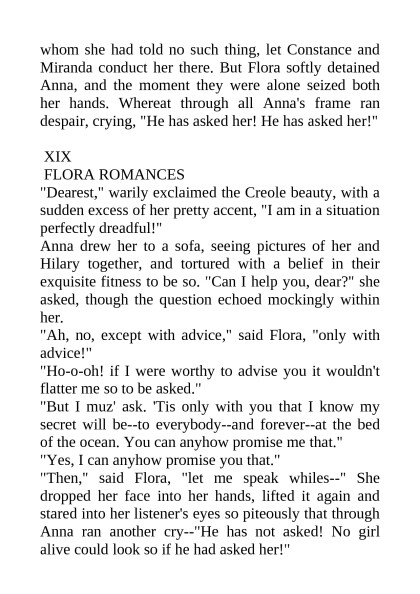 whom she had told no such thing, let Constance and Miranda conduct her there. But Flora softly detained Anna, and the moment they were alone seized both her hands. Whereat through all Anna's frame ran despair, crying, "He has asked her! He has asked her!"

XIX
FLORA ROMANCES
"Dearest," warily exclaimed the Creole beauty, with a sudden excess of her pretty accent, "I am in a situation perfectly dreadful!"
Anna drew her to a sofa, seeing pictures of her and Hilary together, and tortured with a belief in their exquisite fitness to be so. "Can I help you, dear?" she asked, though the question echoed mockingly within her.
"Ah, no, except with advice," said Flora, "only with advice!"
"Ho-o-oh! if I were worthy to advise you it wouldn't flatter me so to be asked."
"But I muz' ask. 'Tis only with you that I know my secret will be--to everybody--and forever--at the bed of the ocean. You can anyhow promise me that."
"Yes, I can anyhow promise you that."
"Then," said Flora, "let me speak whiles--" She dropped her face into her hands, lifted it again and stared into her listener's eyes so piteously that through Anna ran another cry--"He has not asked! No girl alive could look so if he had asked her!"